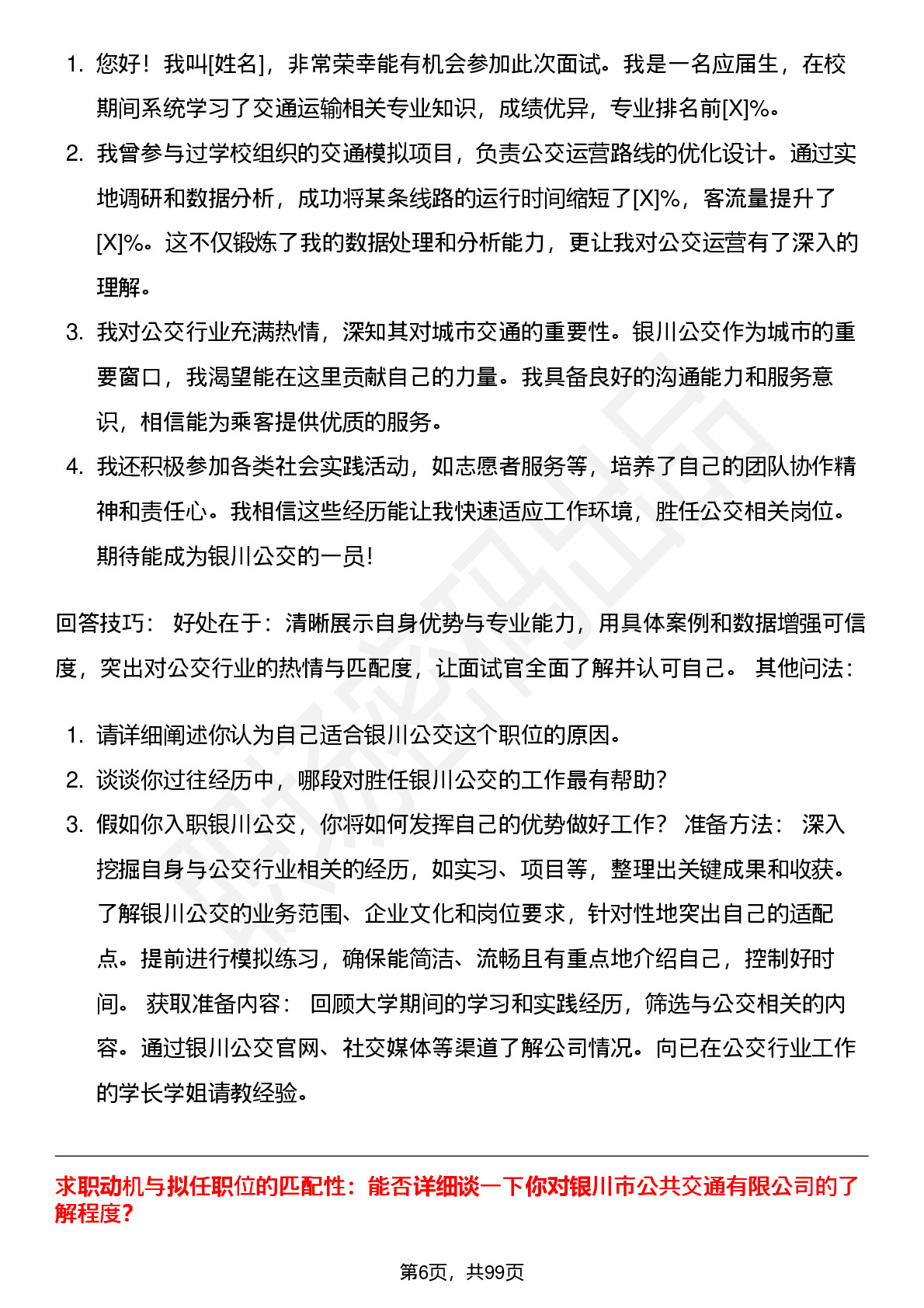 1. 您好！我叫[姓名]，非常荣幸能有机会参加此次面试。我是一名应届生，在校期间系统学习了交通运输相关专业知识，成绩优异，专业排名前[X]%。
2. 我曾参与过学校组织的交通模拟项目，负责公交运营路线的优化设计。通过实地调研和数据分析，成功将某条线路的运行时间缩短了[X]%，客流量提升了[X]%。这不仅锻炼了我的数据处理和分析能力，更让我对公交运营有了深入的理解。
3. 我对公交行业充满热情，深知其对城市交通的重要性。银川公交作为城市的重要窗口，我渴望能在这里贡献自己的力量。我具备良好的沟通能力和服务意识，相信能为乘客提供优质的服务。
4. 我还积极参加各类社会实践活动，如志愿者服务等，培养了自己的团队协作精神和责任心。我相信这些经历能让我快速适应工作环境，胜任公交相关岗位。期待能成为银川公交的一员！

回答技巧： 好处在于：清晰展示自身优势与专业能力，用具体案例和数据增强可信度，突出对公交行业的热情与匹配度，让面试官全面了解并认可自己。 其他问法：

1. 请详细阐述你认为自己适合银川公交这个职位的原因。
2. 谈谈你过往经历中，哪段对胜任银川公交的工作最有帮助？
3. 假如你入职银川公交，你将如何发挥自己的优势做好工作？ 准备方法： 深入挖掘自身与公交行业相关的经历，如实习、项目等，整理出关键成果和收获。了解银川公交的业务范围、企业文化和岗位要求，针对性地突出自己的适配点。提前进行模拟练习，确保能简洁、流畅且有重点地介绍自己，控制好时间。 获取准备内容： 回顾大学期间的学习和实践经历，筛选与公交相关的内容。通过银川公交官网、社交媒体等渠道了解公司情况。向已在公交行业工作的学长学姐请教经验。

求职动机与拟任职位的匹配性：能否详细谈一下你对银川市公共交通有限公司的了解程度？

第6页，共99页